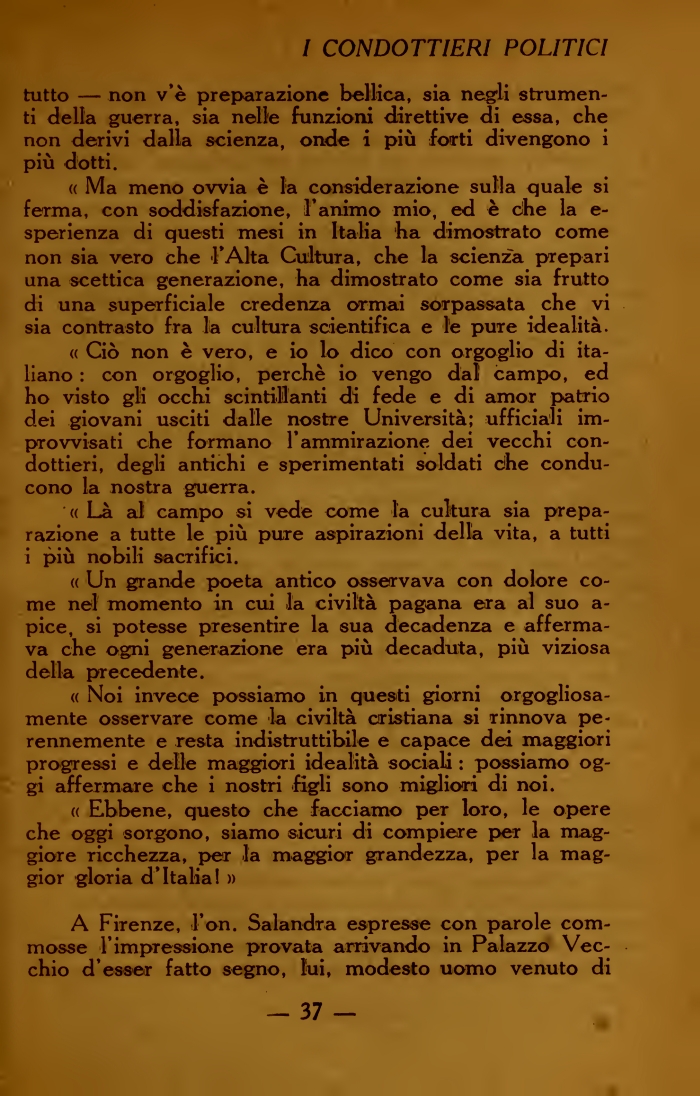 I CONDOTTIERI POLITICI

tutto — non v'è preparazione bellica, sia negli strumenti della guerra, sia nelle funzioni direttive di essa, che non derivi dalla scienza, onde i più forti divengono i più dotti.

« Ma meno ovvia è la considerazione sulla quale si ferma, con soddisfazione, l'animo mio, ed è che la esperienza di questi mesi in Italia ha dimostrato come non sia vero che l'Alta Cultura, che la scienza prepari una scettica generazione, ha dimostrato come sia frutto di una superficiale credenza ormai sorpassata che vi sia contrasto fra la cultura scientifica e le pure idealità.

« Ciò non è vero, e io lo dico con orgoglio di italiano: con orgoglio, perchè io vengo dal campo, ed ho visto gli occhi scintillanti di fede e di amor patrio dei giovani usciti dalle nostre Università; ufficiali improvvisati che formano l'ammirazione dei vecchi condottieri, degli antichi e sperimentati soldati che conducono la nostra guerra.

« Là al campo si vede come la cultura sia preparazione a tutte le più pure aspirazioni della vita, a tutti i più nobili sacrifici.

« Un grande poeta antico osservava con dolore come nel momento in cui la civiltà pagana era al suo apice, si potesse presentire la sua decadenza e affermava che ogni generazione era più decaduta, più viziosa della precedente.

« Noi invece possiamo in questi giorni orgogliosamente osservare come la civiltà cristiana si rinnova perennemente e resta indistruttibile e capace dei maggiori progressi e delle maggiori idealità sociali: possiamo oggi affermare che i nostri figli sono migliori di noi.

« Ebbene, questo che facciamo per loro, le opere che oggi sorgono, siamo sicuri di compiere per la maggiore ricchezza, per la maggior grandezza, per la maggior gloria d'Italia! »

A Firenze, l'on. Salandra espresse con parole commosse l'impressione provata arrivando in Palazzo Vecchio d'esser fatto segno, lui, modesto uomo venuto di

— 37 —